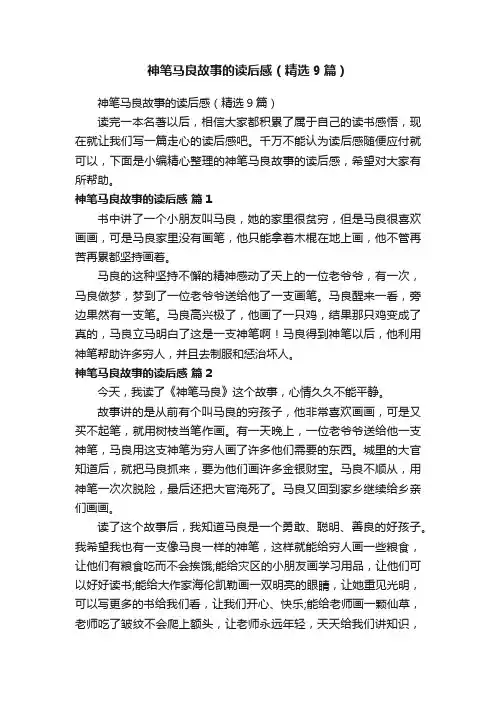 神笔马良故事的读后感（精选9篇）

神笔马良故事的读后感（精选9篇）

读完一本名著以后，相信大家都积累了属于自己的读书感悟，现在就让我们写一篇走心的读后感吧。千万不能认为读后感随便应付就可以，下面是小编精心整理的神笔马良故事的读后感，希望对大家有所帮助。

神笔马良故事的读后感 篇1

书中讲了一个小朋友叫马良，她的家里很贫穷，但是马良很喜欢画画，可是马良家里没有画笔，他只能拿着木棍在地上画，他不管再苦再累都坚持画着。

马良的这种坚持不懈的精神感动了天上的一位老爷爷，有一次，马良做梦，梦到了一位老爷爷送给他了一支画笔。马良醒来一看，旁边果然有一支笔。马良高兴极了，他画了一只鸡，结果那只鸡变成了真的，马良立马明白了这是一支神笔啊！马良得到神笔以后，他利用神笔帮助许多穷人，并且去制服和惩治坏人。

神笔马良故事的读后感 篇2

今天，我读了《神笔马良》这个故事，心情久久不能平静。

故事讲的是从前有个叫马良的穷孩子，他非常喜欢画画，可是又买不起笔，就用树枝当笔作画。有一天晚上，一位老爷爷送给他一支神笔，马良用这支神笔为穷人画了许多他们需要的东西。城里的大官知道后，就把马良抓来，要为他们画许多金银财宝。马良不顺从，用神笔一次次脱险，最后还把大官淹死了。马良又回到家乡继续给乡亲们画画。

读了这个故事后，我知道马良是一个勇敢、聪明、善良的好孩子。我希望我也有一支像马良一样的神笔，这样就能给穷人画一些粮食，让他们有粮食吃而不会挨饿;能给灾区的小朋友画学习用品，让他们可以好好读书;能给大作家海伦凯勒画一双明亮的眼睛，让她重见光明，可以写更多的书给我们看，让我们开心、快乐;能给老师画一颗仙草，老师吃了皱纹不会爬上额头，让老师永远年轻，天天给我们讲知识，